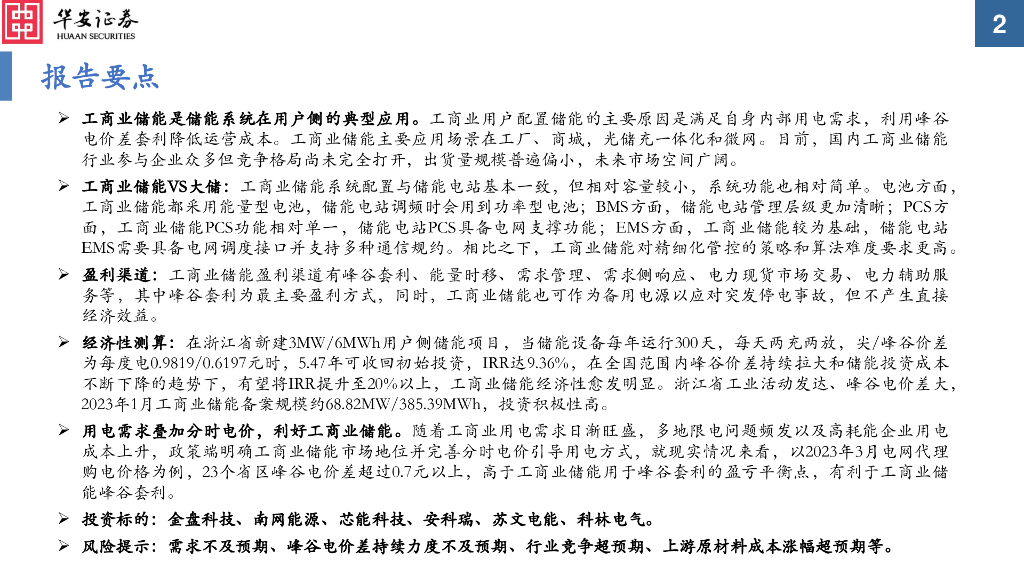 华安证券
HUAAN SECURITIES

2

报告要点

➢ 工商业储能是储能系统在用户侧的典型应用。工商业用户配置储能的主要原因是满足自身内部用电需求，利用峰谷电价差套利降低运营成本。工商业储能主要应用场景在工厂、商城，光储充一体化和微网。目前，国内工商业储能行业参与企业众多但竞争格局尚未完全打开，出货量规模普遍偏小，未来市场空间广阔。

➢ 工商业储能VS大储：工商业储能系统配置与储能电站基本一致，但相对容量较小，系统功能也相对简单。电池方面，工商业储能都采用能量型电池，储能电站调频时会用到功率型电池；BMS方面，储能电站管理层级更加清晰；PCS方面，工商业储能PCS功能相对单一，储能电站PCS具备电网支撑功能；EMS方面，工商业储能较为基础，储能电站EMS需要具备电网调度接口并支持多种通信规约。相比之下，工商业储能对精细化管控的策略和算法难度要求更高。

➢ 盈利渠道：工商业储能盈利渠道有峰谷套利、能量时移、需求管理、需求侧响应、电力现货市场交易、电力辅助服务等，其中峰谷套利为最主要盈利方式，同时，工商业储能也可作为备用电源以应对突发停电事故，但不产生直接经济效益。

➢ 经济性测算：在浙江省新建3MW/6MWh用户侧储能项目，当储能设备每年运行300天，每天两充两放，尖/峰谷价差为每度电0.9819/0.6197元时，5.47年可收回初始投资，IRR达9.36%，在全国范围内峰谷价差持续拉大和储能投资成本不断下降的趋势下，有望将IRR提升至20%以上，工商业储能经济性愈发明显。浙江省工业活动发达、峰谷电价差大，2023年1月工商业储能备案规模约68.82MW/385.39MWh，投资积极性高。

➢ 用电需求叠加分时电价，利好工商业储能。随着工商业用电需求日渐旺盛，多地限电问题频发以及高耗能企业用电成本上升，政策端明确工商业储能市场地位并完善分时电价引导用电方式，就现实情况来看，以2023年3月电网代理购电价格为例，23个省区峰谷电价差超过0.7元以上，高于工商业储能用于峰谷套利的盈亏平衡点，有利于工商业储能峰谷套利。

➢ 投资标的：金盘科技、南网能源、芯能科技、安科瑞、苏文电能、科林电气。

➢ 风险提示：需求不及预期、峰谷电价差持续力度不及预期、行业竞争超预期、上游原材料成本涨幅超预期等。